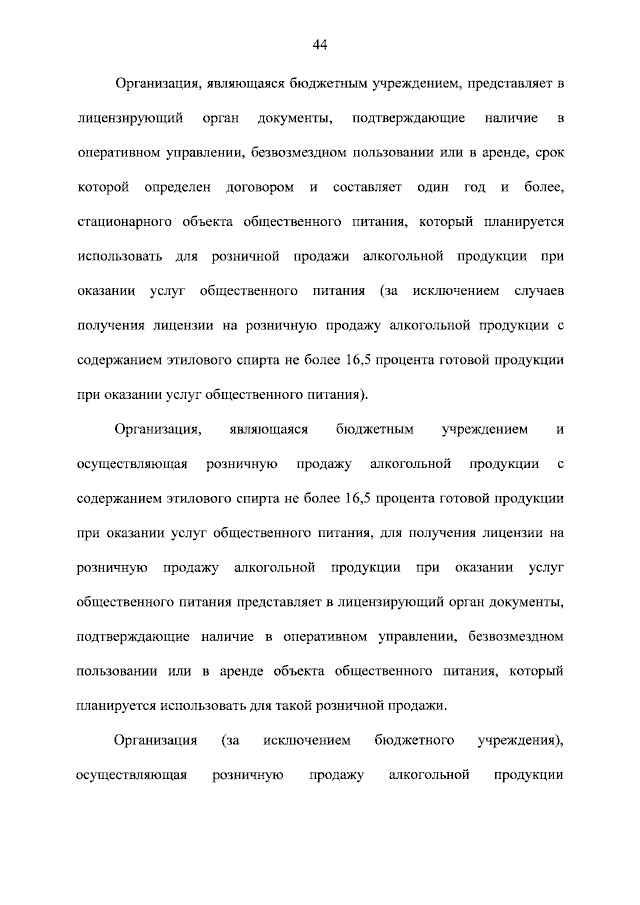 44

Организация, являющаяся бюджетным учреждением, представляет в лицензирующий орган документы, подтверждающие наличие в оперативном управлении, безвозмездном пользовании или в аренде, срок которой определен договором и составляет один год и более, стационарного объекта общественного питания, который планируется использовать для розничной продажи алкогольной продукции при оказании услуг общественного питания (за исключением случаев получения лицензии на розничную продажу алкогольной продукции с содержанием этилового спирта не более 16,5 процента готовой продукции при оказании услуг общественного питания).

Организация, являющаяся бюджетным учреждением и осуществляющая розничную продажу алкогольной продукции с содержанием этилового спирта не более 16,5 процента готовой продукции при оказании услуг общественного питания, для получения лицензии на розничную продажу алкогольной продукции при оказании услуг общественного питания представляет в лицензирующий орган документы, подтверждающие наличие в оперативном управлении, безвозмездном пользовании или в аренде объекта общественного питания, который планируется использовать для такой розничной продажи.

Организация (за исключением бюджетного учреждения), осуществляющая розничную продажу алкогольной продукции